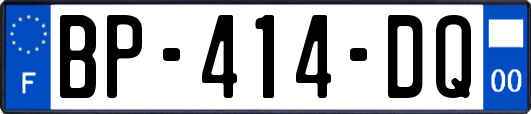 F
BP-414-DQ
00